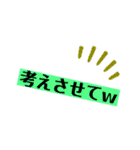 考えさせてw